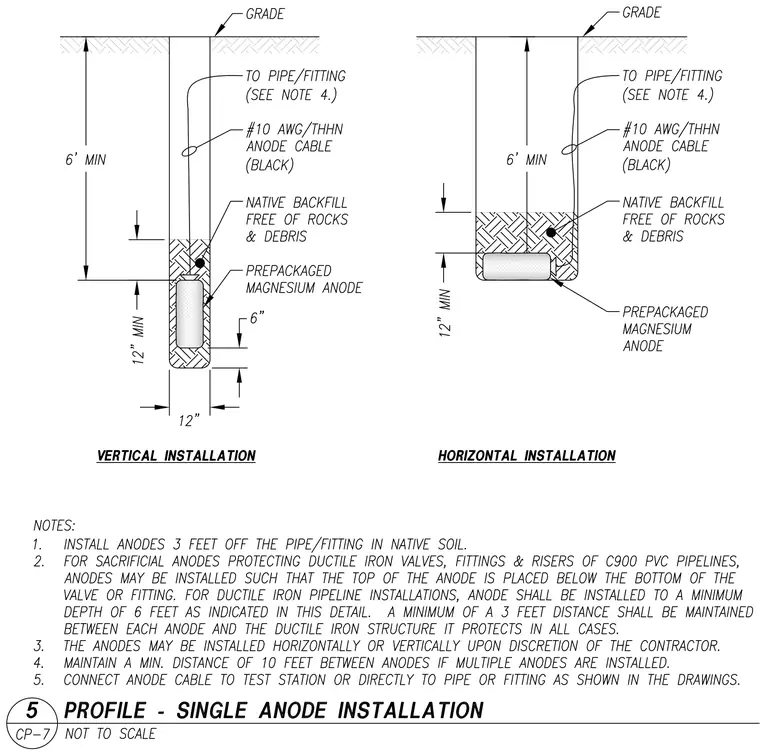 GRADE

TO PIPE/FITTING (SEE NOTE 4.)

#10 AWG/THHN ANODE CABLE (BLACK)

6' MIN

NATIVE BACKFILL FREE OF ROCKS & DEBRIS

PREPACKAGED MAGNESIUM ANODE

12" MIN

6"

12"

VERTICAL INSTALLATION

GRADE

TO PIPE/FITTING (SEE NOTE 4.)

#10 AWG/THHN ANODE CABLE (BLACK)

6' MIN

NATIVE BACKFILL FREE OF ROCKS & DEBRIS

12" MIN

PREPACKAGED MAGNESIUM ANODE

HORIZONTAL INSTALLATION

NOTES:
1. INSTALL ANODES 3 FEET OFF THE PIPE/FITTING IN NATIVE SOIL.
2. FOR SACRIFICIAL ANODES PROTECTING DUCTILE IRON VALVES, FITTINGS & RISERS OF C900 PVC PIPELINES, ANODES MAY BE INSTALLED SUCH THAT THE TOP OF THE ANODE IS PLACED BELOW THE BOTTOM OF THE VALVE OR FITTING. FOR DUCTILE IRON PIPELINE INSTALLATIONS, ANODE SHALL BE INSTALLED TO A MINIMUM DEPTH OF 6 FEET AS INDICATED IN THIS DETAIL. A MINIMUM OF A 3 FEET DISTANCE SHALL BE MAINTAINED BETWEEN EACH ANODE AND THE DUCTILE IRON STRUCTURE IT PROTECTS IN ALL CASES.
3. THE ANODES MAY BE INSTALLED HORIZONTALLY OR VERTICALLY UPON DISCRETION OF THE CONTRACTOR.
4. MAINTAIN A MIN. DISTANCE OF 10 FEET BETWEEN ANODES IF MULTIPLE ANODES ARE INSTALLED.
5. CONNECT ANODE CABLE TO TEST STATION OR DIRECTLY TO PIPE OR FITTING AS SHOWN IN THE DRAWINGS.

5
CP-7
PROFILE - SINGLE ANODE INSTALLATION
NOT TO SCALE